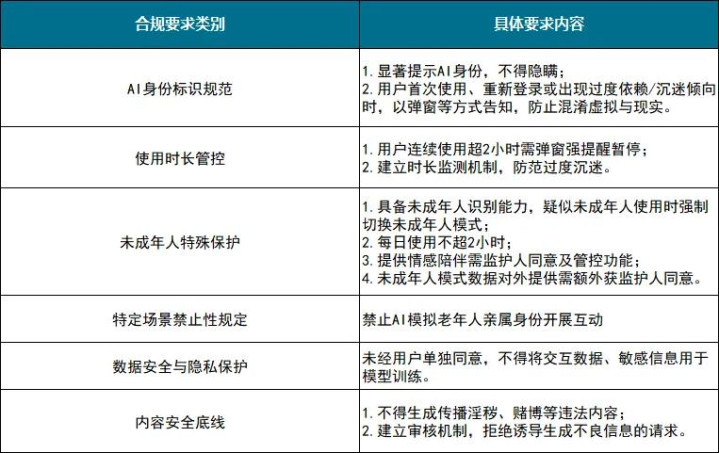 | 合规要求类别 | 具体要求内容 |
|---|---|
| AI身份标识规范 | 1. 显著提示AI身份，不得隐瞒；<br>2. 用户首次使用、重新登录或出现过度依赖/沉迷倾向时，以弹窗等方式告知，防止混淆虚拟与现实。 |
| 使用时长管控 | 1. 用户连续使用超2小时需弹窗强提醒暂停；<br>2. 建立时长监测机制，防范过度沉迷。 |
| 未成年人特殊保护 | 1. 具备未成年人识别能力，疑似未成年人使用时强制切换未成年人模式；<br>2. 每日使用不超2小时；<br>3. 提供情感陪伴需监护人同意及管控功能；<br>4. 未成年人模式数据对外提供需额外获监护人同意。 |
| 特定场景禁止性规定 | 禁止AI模拟老年人亲属身份开展互动 |
| 数据安全与隐私保护 | 未经用户单独同意，不得将交互数据、敏感信息用于模型训练。 |
| 内容安全底线 | 1. 不得生成传播淫秽、赌博等违法内容；<br>2. 建立审核机制，拒绝诱导生成不良信息的请求。 |